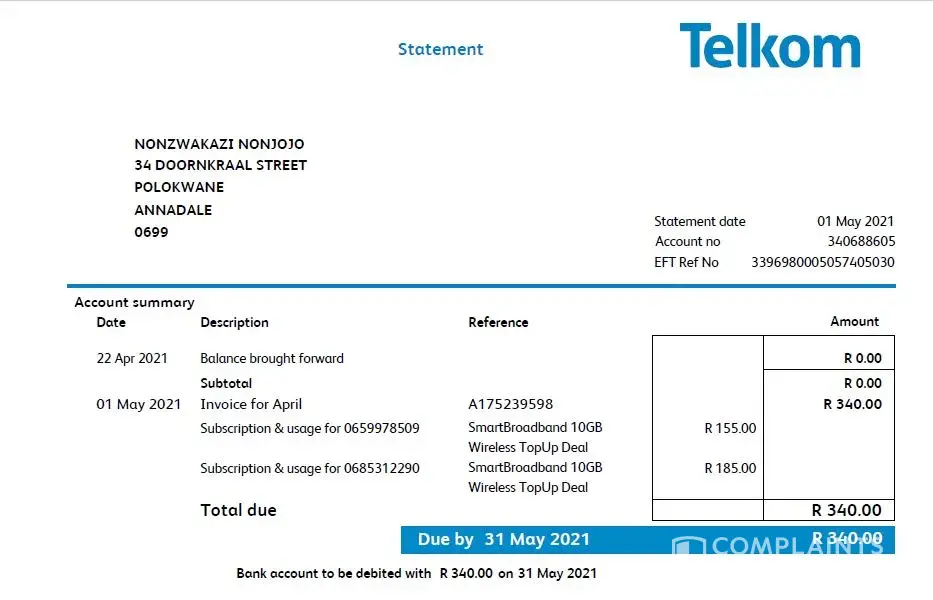 Statement

Telkom

NONZWAKAZI NONJOJO
34 DOORNKRAAL STREET
POLOKWANE
ANNADALE
0699

Statement date 01 May 2021
Account no 340688605
EFT Ref No 3396980005057405030

Account summary

| Date | Description | Reference | | Amount |
|---|---|---|---|---|
| 22 Apr 2021 | Balance brought forward | | | R 0.00 |
| | Subtotal | | | R 0.00 |
| 01 May 2021 | Invoice for April | A175239598 | | R 340.00 |
| | Subscription & usage for 0659978509 | SmartBroadband 10GB Wireless TopUp Deal | R 155.00 | |
| | Subscription & usage for 0685312290 | SmartBroadband 10GB Wireless TopUp Deal | R 185.00 | |
| | Total due | | | R 340.00 |

Due by 31 May 2021 R 340.00

COMPLAINTS

Bank account to be debited with R 340.00 on 31 May 2021